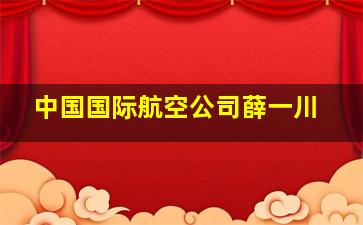 中国国际航空公司薛一川